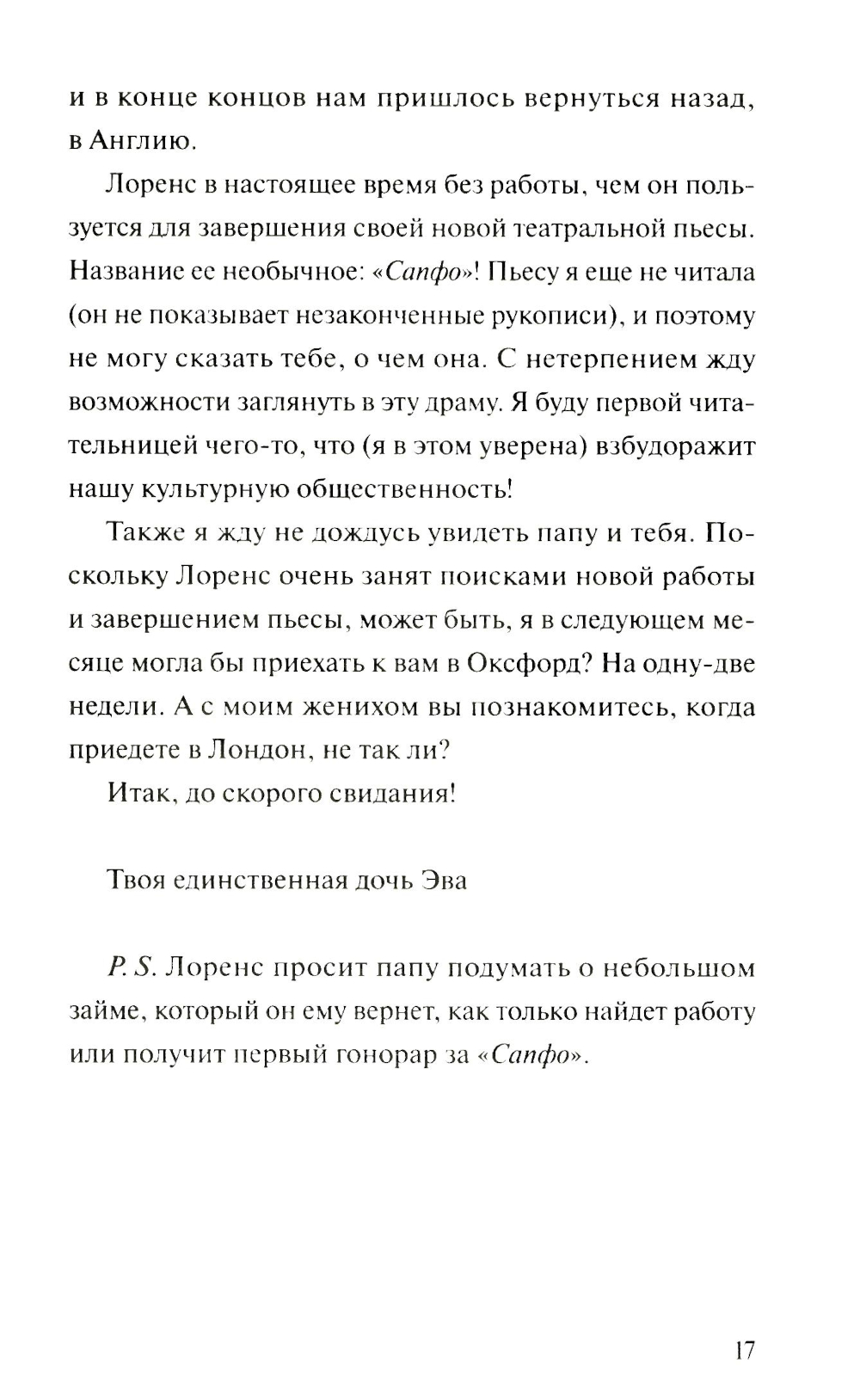 и в конце концов нам пришлось вернуться назад, в Англию.

Лоренс в настоящее время без работы, чем он пользуется для завершения своей новой театральной пьесы. Название ее необычное: «Сапфо»! Пьесу я еще не читала (он не показывает незаконченные рукописи), и поэтому не могу сказать тебе, о чем она. С нетерпением жду возможности заглянуть в эту драму. Я буду первой читательницей чего-то, что (я в этом уверена) взбудоражит нашу культурную общественность!

Также я жду не дождусь увидеть папу и тебя. Поскольку Лоренс очень занят поисками новой работы и завершением пьесы, может быть, я в следующем месяце могла бы приехать к вам в Оксфорд? На одну-две недели. А с моим женихом вы познакомитесь, когда приедете в Лондон, не так ли?

Итак, до скорого свидания!

Твоя единственная дочь Эва

P. S. Лоренс просит папу подумать о небольшом займе, который он ему вернет, как только найдет работу или получит первый гонорар за «Сапфо».

17